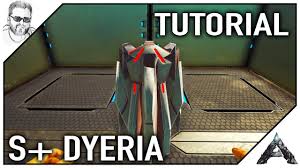 TUTORIAL

S+ DYERIA